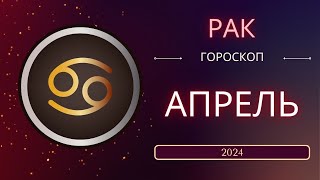 РАК
ГОРОСКОП
АПРЕЛЬ
2024